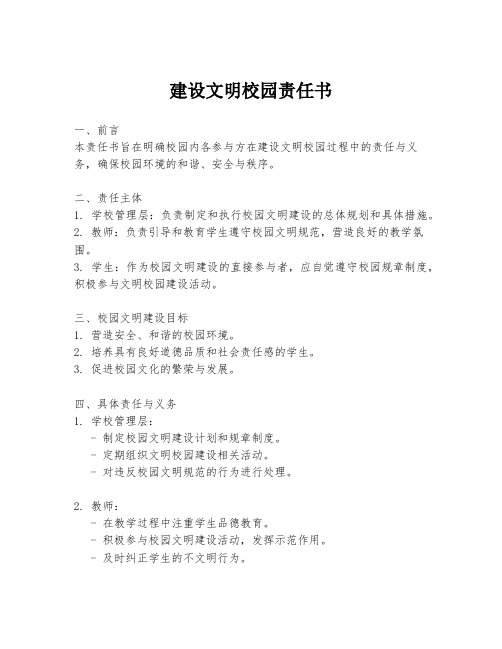 建设文明校园责任书

一、前言
本责任书旨在明确校园内各参与方在建设文明校园过程中的责任与义务，确保校园环境的和谐、安全与秩序。

二、责任主体
1. 学校管理层：负责制定和执行校园文明建设的总体规划和具体措施。
2. 教师：负责引导和教育学生遵守校园文明规范，营造良好的教学氛围。
3. 学生：作为校园文明建设的直接参与者，应自觉遵守校园规章制度，积极参与文明校园建设活动。

三、校园文明建设目标
1. 营造安全、和谐的校园环境。
2. 培养具有良好道德品质和社会责任感的学生。
3. 促进校园文化的繁荣与发展。

四、具体责任与义务
1. 学校管理层：
- 制定校园文明建设计划和规章制度。
- 定期组织文明校园建设相关活动。
- 对违反校园文明规范的行为进行处理。

2. 教师：
- 在教学过程中注重学生品德教育。
- 积极参与校园文明建设活动，发挥示范作用。
- 及时纠正学生的不文明行为。